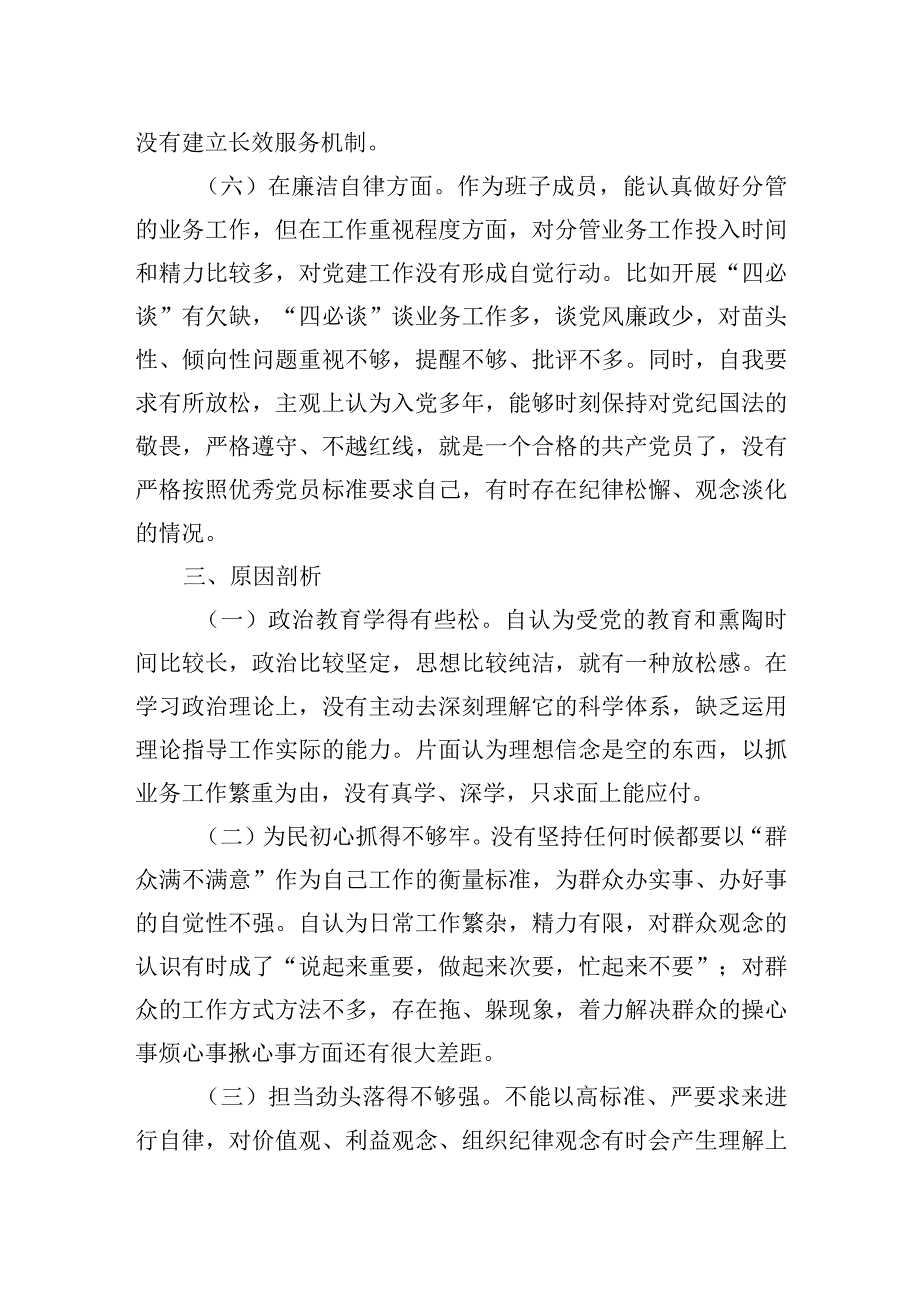 没有建立长效服务机制。

（六）在廉洁自律方面。作为班子成员，能认真做好分管的业务工作，但在工作重视程度方面，对分管业务工作投入时间和精力比较多，对党建工作没有形成自觉行动。比如开展“四必谈”有欠缺，“四必谈”谈业务工作多，谈党风廉政少，对苗头性、倾向性问题重视不够，提醒不够、批评不多。同时，自我要求有所放松，主观上认为入党多年，能够时刻保持对党纪国法的敬畏，严格遵守、不越红线，就是一个合格的共产党员了，没有严格按照优秀党员标准要求自己，有时存在纪律松懈、观念淡化的情况。

三、原因剖析

（一）政治教育学得有些松。自认为受党的教育和熏陶时间比较长，政治比较坚定，思想比较纯洁，就有一种放松感。在学习政治理论上，没有主动去深刻理解它的科学体系，缺乏运用理论指导工作实际的能力。片面认为理想信念是空的东西，以抓业务工作繁重为由，没有真学、深学，只求面上能应付。

（二）为民初心抓得不够牢。没有坚持任何时候都要以“群众满不满意”作为自己工作的衡量标准，为群众办实事、办好事的自觉性不强。自认为日常工作繁杂，精力有限，对群众观念的认识有时成了“说起来重要，做起来次要，忙起来不要”；对群众的工作方式方法不多，存在拖、躲现象，着力解决群众的操心事烦心事揪心事方面还有很大差距。

（三）担当劲头落得不够强。不能以高标准、严要求来进行自律，对价值观、利益观念、组织纪律观念有时会产生理解上